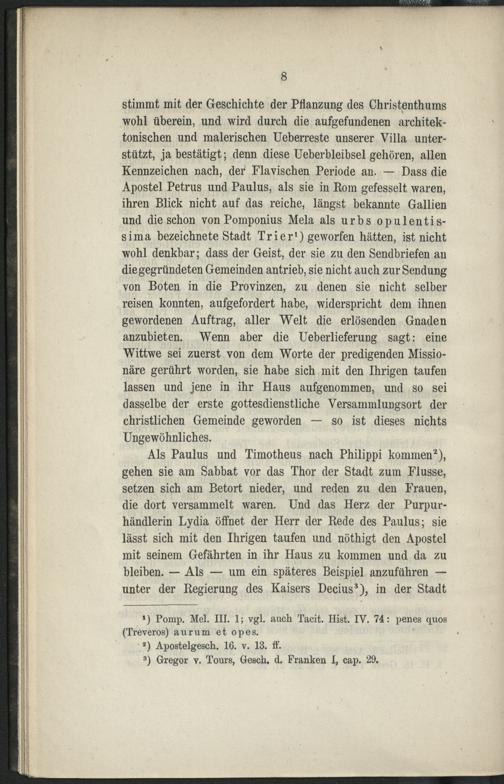 8

stimmt mit der Geschichte der Pflanzung des Christenthums wohl überein, und wird durch die aufgefundenen architektonischen und malerischen Ueberreste unserer Villa unterstützt, ja bestätigt; denn diese Ueberbleibsel gehören, allen Kennzeichen nach, der Flavischen Periode an. — Dass die Apostel Petrus und Paulus, als sie in Rom gefesselt waren, ihren Blick nicht auf das reiche, längst bekannte Gallien und die schon von Pomponius Mela als urbs opulentissima bezeichnete Stadt Trier$^{1}$) geworfen hätten, ist nicht wohl denkbar; dass der Geist, der sie zu den Sendbriefen an die gegründeten Gemeinden antrieb, sie nicht auch zur Sendung von Boten in die Provinzen, zu denen sie nicht selber reisen konnten, aufgefordert habe, widerspricht dem ihnen gewordenen Auftrag, aller Welt die erlösenden Gnaden anzubieten. Wenn aber die Ueberlieferung sagt: eine Wittwe sei zuerst von dem Worte der predigenden Missionäre gerührt worden, sie habe sich mit den Ihrigen taufen lassen und jene in ihr Haus aufgenommen, und so sei dasselbe der erste gottesdienstliche Versammlungsort der christlichen Gemeinde geworden — so ist dieses nichts Ungewöhnliches.

Als Paulus und Timotheus nach Philippi kommen$^{2}$), gehen sie am Sabbat vor das Thor der Stadt zum Flusse, setzen sich am Betort nieder, und reden zu den Frauen, die dort versammelt waren. Und das Herz der Purpurhändlerin Lydia öffnet der Herr der Rede des Paulus; sie lässt sich mit den Ihrigen taufen und nöthigt den Apostel mit seinem Gefährten in ihr Haus zu kommen und da zu bleiben. — Als — um ein späteres Beispiel anzuführen — unter der Regierung des Kaisers Decius$^{3}$), in der Stadt

$^{1}$) Pomp. Mel. III. 1; vgl. auch Tacit. Hist. IV. 74: penes quos (Treveros) aurum et opes.
$^{2}$) Apostelgesch. 16. v. 13. ff.
$^{3}$) Gregor v. Tours, Gesch. d. Franken I, cap. 29.